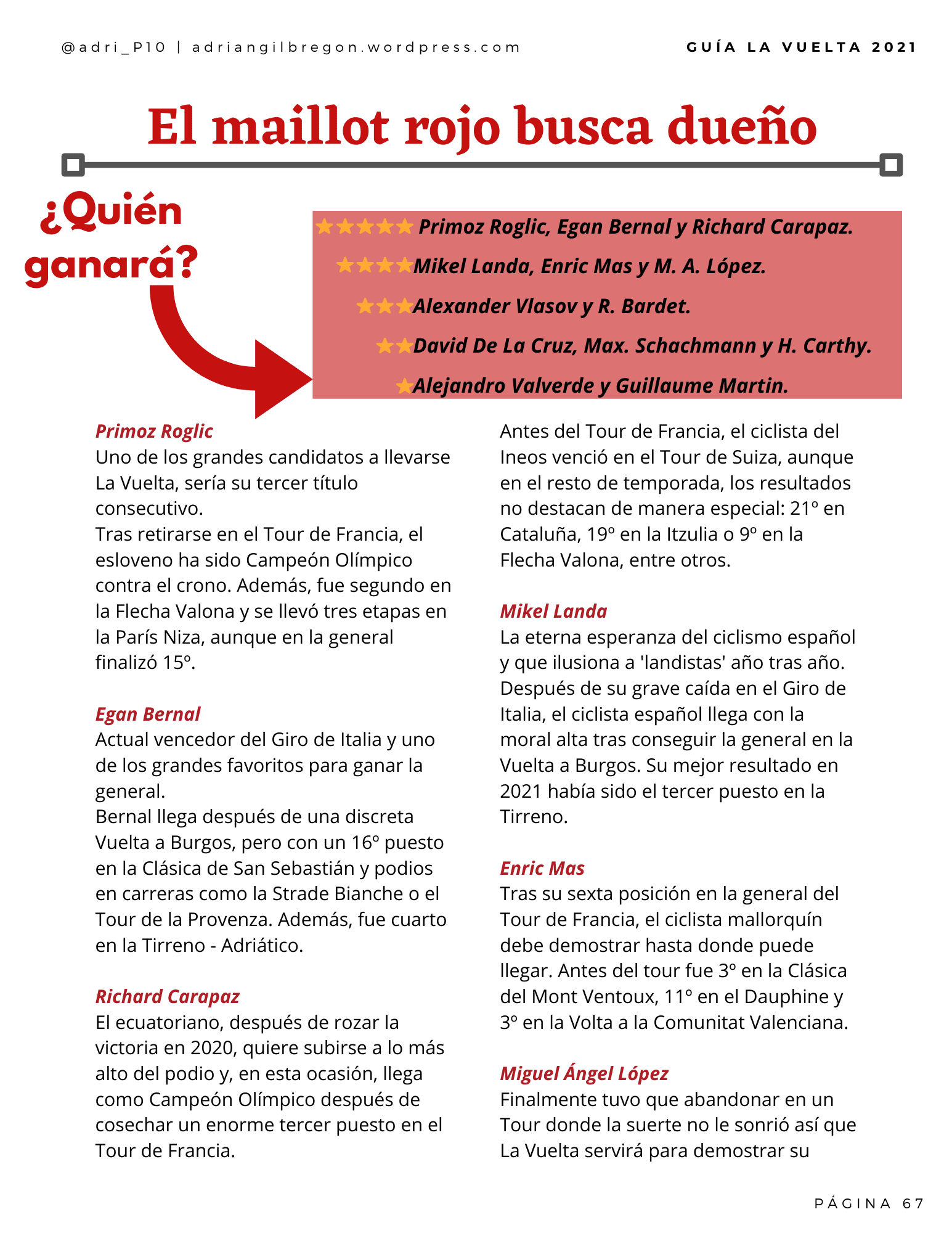 @adri_P10 | adriangilbregon.wordpress.com

GUÍA LA VUELTA 2021

El maillot rojo busca dueño

¿Quién ganará?

★★★★★ Primoz Roglic, Egan Bernal y Richard Carapaz.
★★★★Mikel Landa, Enric Mas y M. A. López.
★★★Alexander Vlasov y R. Bardet.
★★David De La Cruz, Max. Schachmann y H. Carthy.
★Alejandro Valverde y Guillaume Martin.

Primoz Roglic
Uno de los grandes candidatos a llevarse La Vuelta, sería su tercer título consecutivo.
Tras retirarse en el Tour de Francia, el esloveno ha sido Campeón Olímpico contra el crono. Además, fue segundo en la Flecha Valona y se llevó tres etapas en la París Niza, aunque en la general finalizó 15º.

Egan Bernal
Actual vencedor del Giro de Italia y uno de los grandes favoritos para ganar la general.
Bernal llega después de una discreta Vuelta a Burgos, pero con un 16º puesto en la Clásica de San Sebastián y podios en carreras como la Strade Bianche o el Tour de la Provenza. Además, fue cuarto en la Tirreno - Adriático.

Richard Carapaz
El ecuatoriano, después de rozar la victoria en 2020, quiere subirse a lo más alto del podio y, en esta ocasión, llega como Campeón Olímpico después de cosechar un enorme tercer puesto en el Tour de Francia.

Antes del Tour de Francia, el ciclista del Ineos venció en el Tour de Suiza, aunque en el resto de temporada, los resultados no destacan de manera especial: 21º en Cataluña, 19º en la Itzulia o 9º en la Flecha Valona, entre otros.

Mikel Landa
La eterna esperanza del ciclismo español y que ilusiona a 'landistas' año tras año. Después de su grave caída en el Giro de Italia, el ciclista español llega con la moral alta tras conseguir la general en la Vuelta a Burgos. Su mejor resultado en 2021 había sido el tercer puesto en la Tirreno.

Enric Mas
Tras su sexta posición en la general del Tour de Francia, el ciclista mallorquín debe demostrar hasta donde puede llegar. Antes del tour fue 3º en la Clásica del Mont Ventoux, 11º en el Dauphine y 3º en la Volta a la Comunitat Valenciana.

Miguel Ángel López
Finalmente tuvo que abandonar en un Tour donde la suerte no le sonrió así que La Vuelta servirá para demostrar su

PÁGINA 67